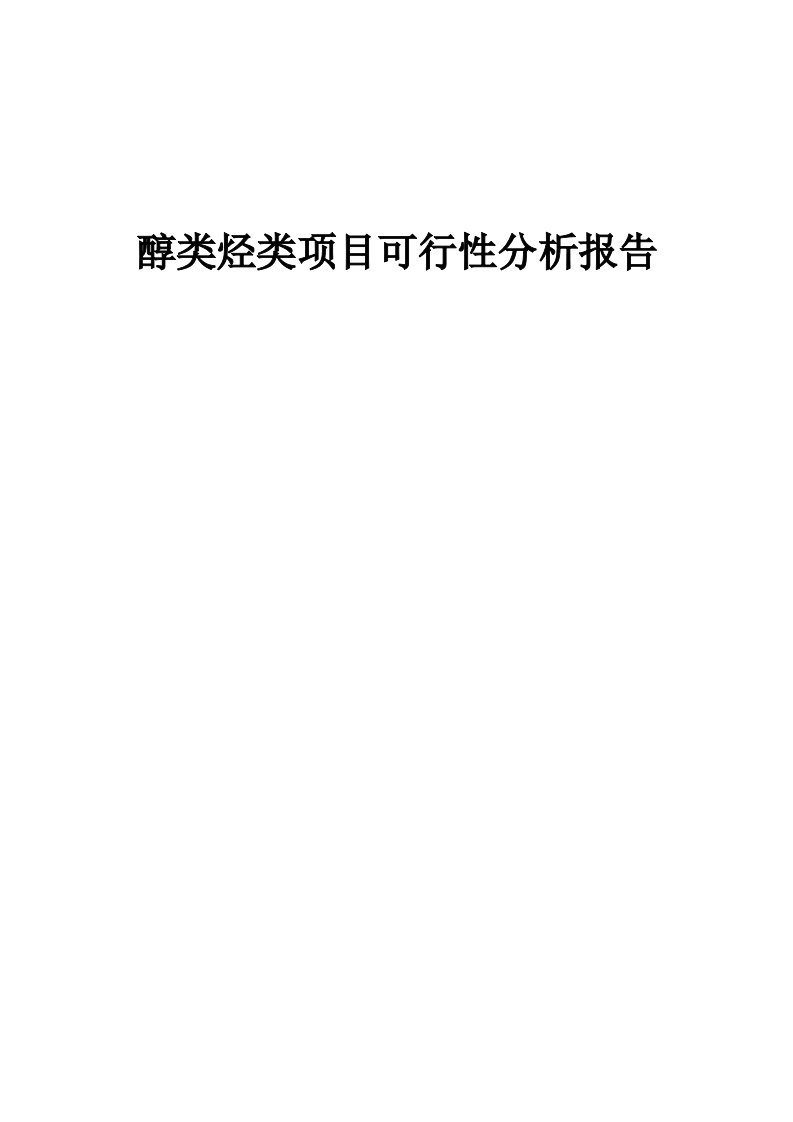 醇类烃类项目可行性分析报告